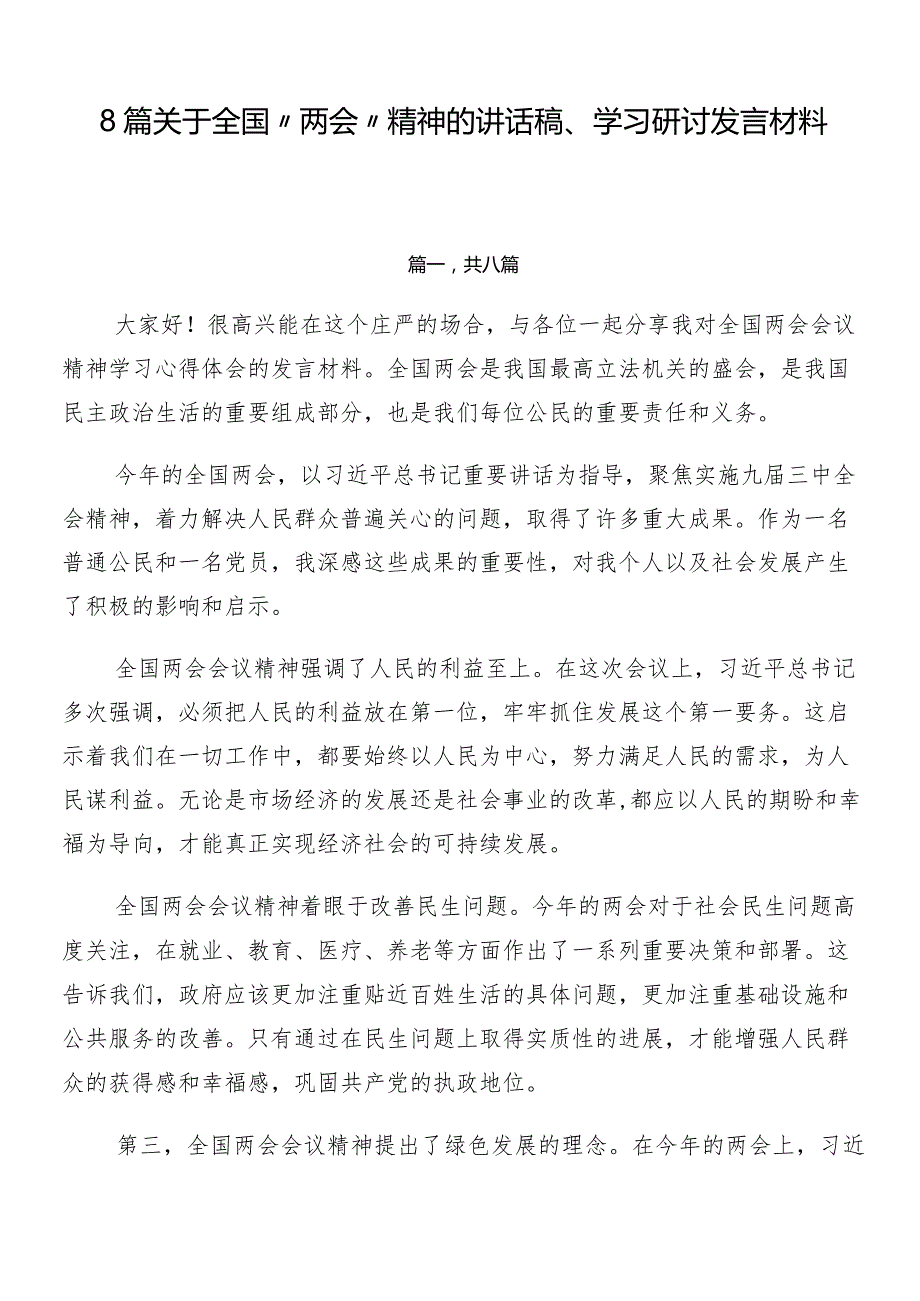 8篇关于全国〃两会〃精神的讲话稿、学习研讨发言材料

篇一，共八篇

大家好！很高兴能在这个庄严的场合，与各位一起分享我对全国两会会议精神学习心得体会的发言材料。全国两会是我国最高立法机关的盛会，是我国民主政治生活的重要组成部分，也是我们每位公民的重要责任和义务。

今年的全国两会，以习近平总书记重要讲话为指导，聚焦实施九届三中全会精神，着力解决人民群众普遍关心的问题，取得了许多重大成果。作为一名普通公民和一名党员，我深感这些成果的重要性，对我个人以及社会发展产生了积极的影响和启示。

全国两会会议精神强调了人民的利益至上。在这次会议上，习近平总书记多次强调，必须把人民的利益放在第一位，牢牢抓住发展这个第一要务。这启示着我们在一切工作中，都要始终以人民为中心，努力满足人民的需求，为人民谋利益。无论是市场经济的发展还是社会事业的改革，都应以人民的期盼和幸福为导向，才能真正实现经济社会的可持续发展。

全国两会会议精神着眼于改善民生问题。今年的两会对于社会民生问题高度关注，在就业、教育、医疗、养老等方面作出了一系列重要决策和部署。这告诉我们，政府应该更加注重贴近百姓生活的具体问题，更加注重基础设施和公共服务的改善。只有通过在民生问题上取得实质性的进展，才能增强人民群众的获得感和幸福感，巩固共产党的执政地位。

第三，全国两会会议精神提出了绿色发展的理念。在今年的两会上，习近